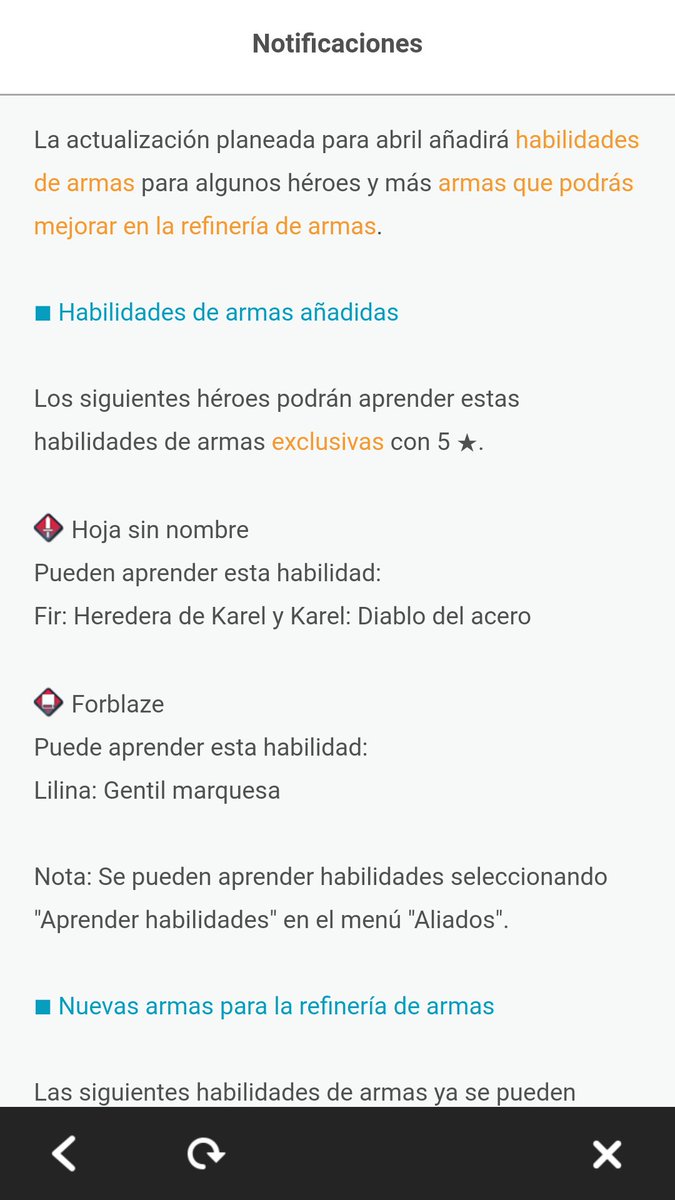 Notificaciones

La actualización planeada para abril añadirá habilidades de armas para algunos héroes y más armas que podrás mejorar en la refinería de armas.

■ Habilidades de armas añadidas

Los siguientes héroes podrán aprender estas habilidades de armas exclusivas con 5 ★.

Hoja sin nombre
Pueden aprender esta habilidad:
Fir: Heredera de Karel y Karel: Diablo del acero

Forblaze
Puede aprender esta habilidad:
Lilina: Gentil marquesa

Nota: Se pueden aprender habilidades seleccionando "Aprender habilidades" en el menú "Aliados".

■ Nuevas armas para la refinería de armas

Las siguientes habilidades de armas ya se pueden